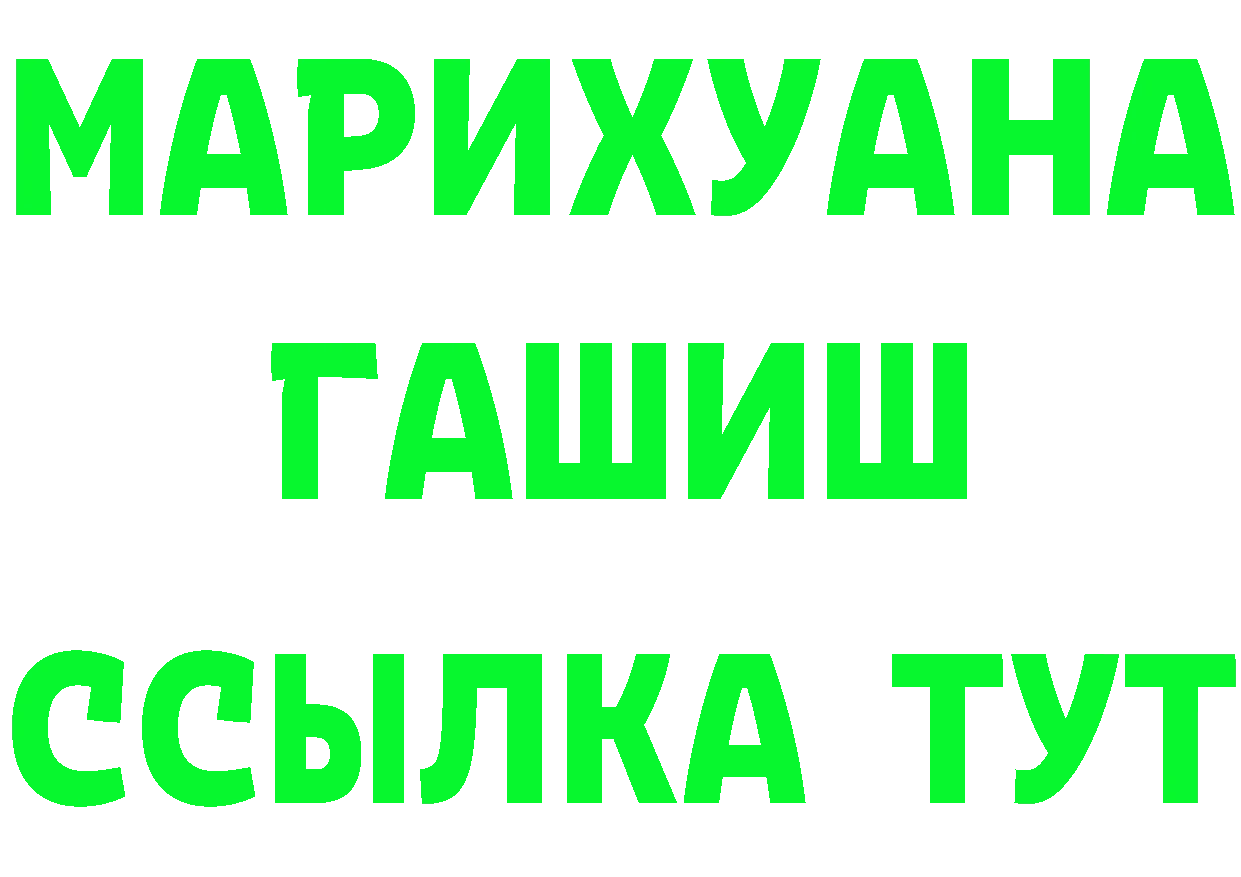 МАРИХУАНА
ГАШИШ
ССЫЛКА ТУТ